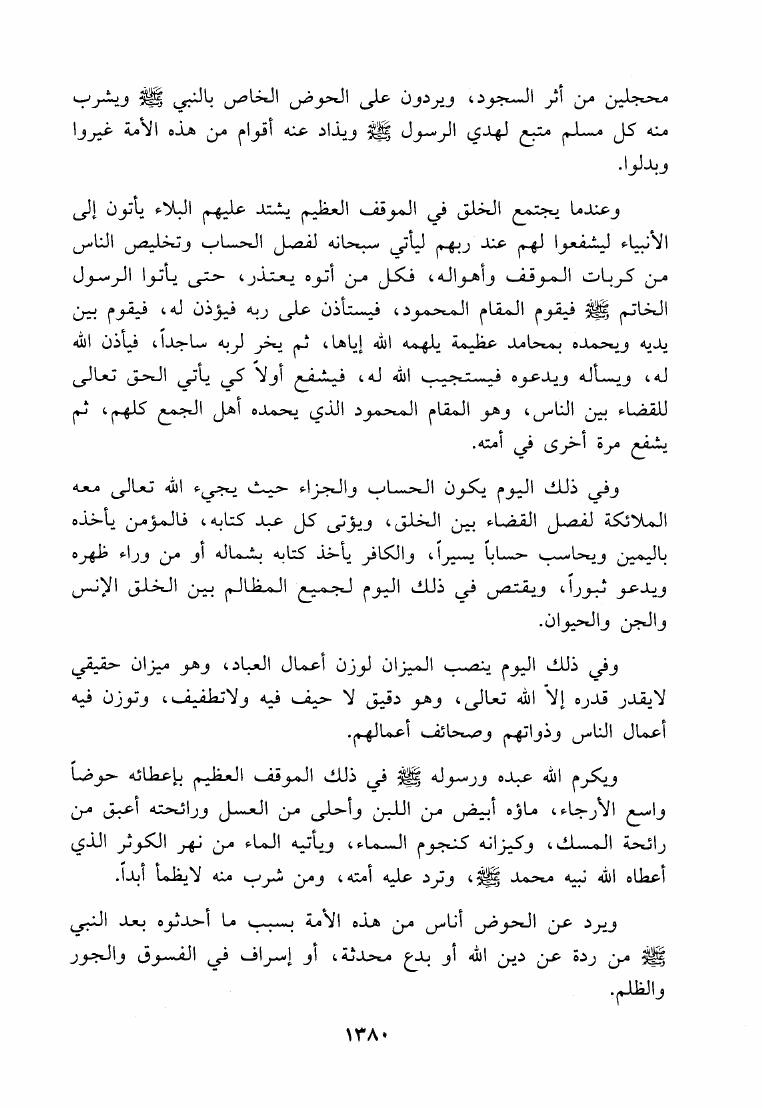 محجلين من أثر السجود، ويردون على الحوض الخاص بالنبي ﷺ ويشرب منه كل مسلم متبع لهدي الرسول ﷺ ويذاد عنه أقوام من هذه الأمة غيروا وبدلوا.

وعندما يجتمع الخلق في الموقف العظيم يشتد عليهم البلاء يأتون إلى الأنبياء ليشفعوا لهم عند ربهم ليأتي سبحانه لفصل الحساب وتخليص الناس من كربات الموقف وأهواله، فكل من أتوه يعتذر، حتى يأتوا الرسول الخاتم ﷺ فيقوم المقام المحمود، فيستأذن على ربه فيؤذن له، فيقوم بين يديه ويحمده بمحامد عظيمة يلهمه الله إياها، ثم يخر لربه ساجداً، فيأذن الله له، ويسأله ويدعوه فيستجيب الله له، فيشفع أولاً كي يأتي الحق تعالى للقضاء بين الناس، وهو المقام المحمود الذي يحمده أهل الجمع كلهم، ثم يشفع مرة أخرى في أمته.

وفي ذلك اليوم يكون الحساب والجزاء حيث يجيء الله تعالى معه الملائكة لفصل القضاء بين الخلق، ويؤتى كل عبد كتابه، فالمؤمن يأخذه باليمين ويحاسب حساباً يسيراً، والكافر يأخذ كتابه بشماله أو من وراء ظهره ويدعو ثبوراً، ويقتص في ذلك اليوم لجميع المظالم بين الخلق الإنس والجن والحيوان.

وفي ذلك اليوم ينصب الميزان لوزن أعمال العباد، وهو ميزان حقيقي لايقدر قدره إلاّ الله تعالى، وهو دقيق لا حيف فيه ولاتطفيف، وتوزن فيه أعمال الناس وذواتهم وصحائف أعمالهم.

ويكرم الله عبده ورسوله ﷺ في ذلك الموقف العظيم بإعطائه حوضاً واسع الأرجاء، ماؤه أبيض من اللبن وأحلى من العسل ورائحته أعبق من رائحة المسك، وكيزانه كنجوم السماء، ويأتيه الماء من نهر الكوثر الذي أعطاه الله نبيه محمد ﷺ، وترد عليه أمته، ومن شرب منه لايظمأ أبداً.

ويرد عن الحوض أناس من هذه الأمة بسبب ما أحدثوه بعد النبي ﷺ من ردة عن دين الله أو بدع محدثة، أو إسراف في الفسوق والجور والظلم.

١٣٨٠